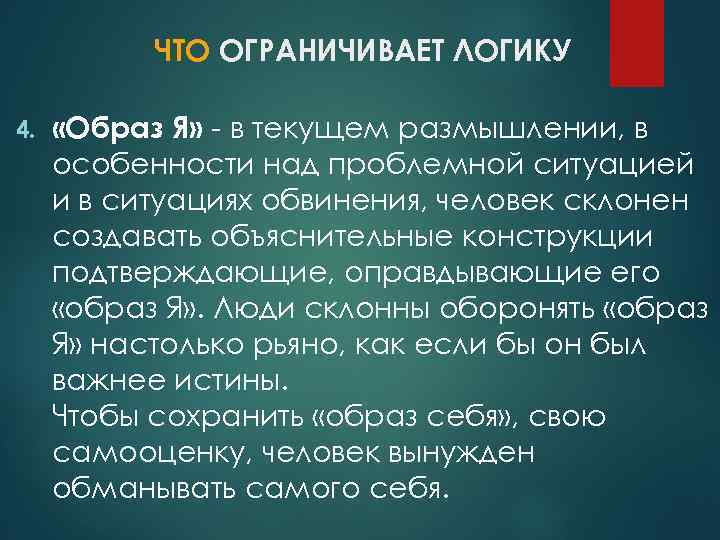 ЧТО ОГРАНИЧИВАЕТ ЛОГИКУ

4. «Образ Я» - в текущем размышлении, в особенности над проблемной ситуацией и в ситуациях обвинения, человек склонен создавать объяснительные конструкции подтверждающие, оправдывающие его «образ Я». Люди склонны оборонять «образ Я» настолько рьяно, как если бы он был важнее истины.
Чтобы сохранить «образ себя», свою самооценку, человек вынужден обманывать самого себя.